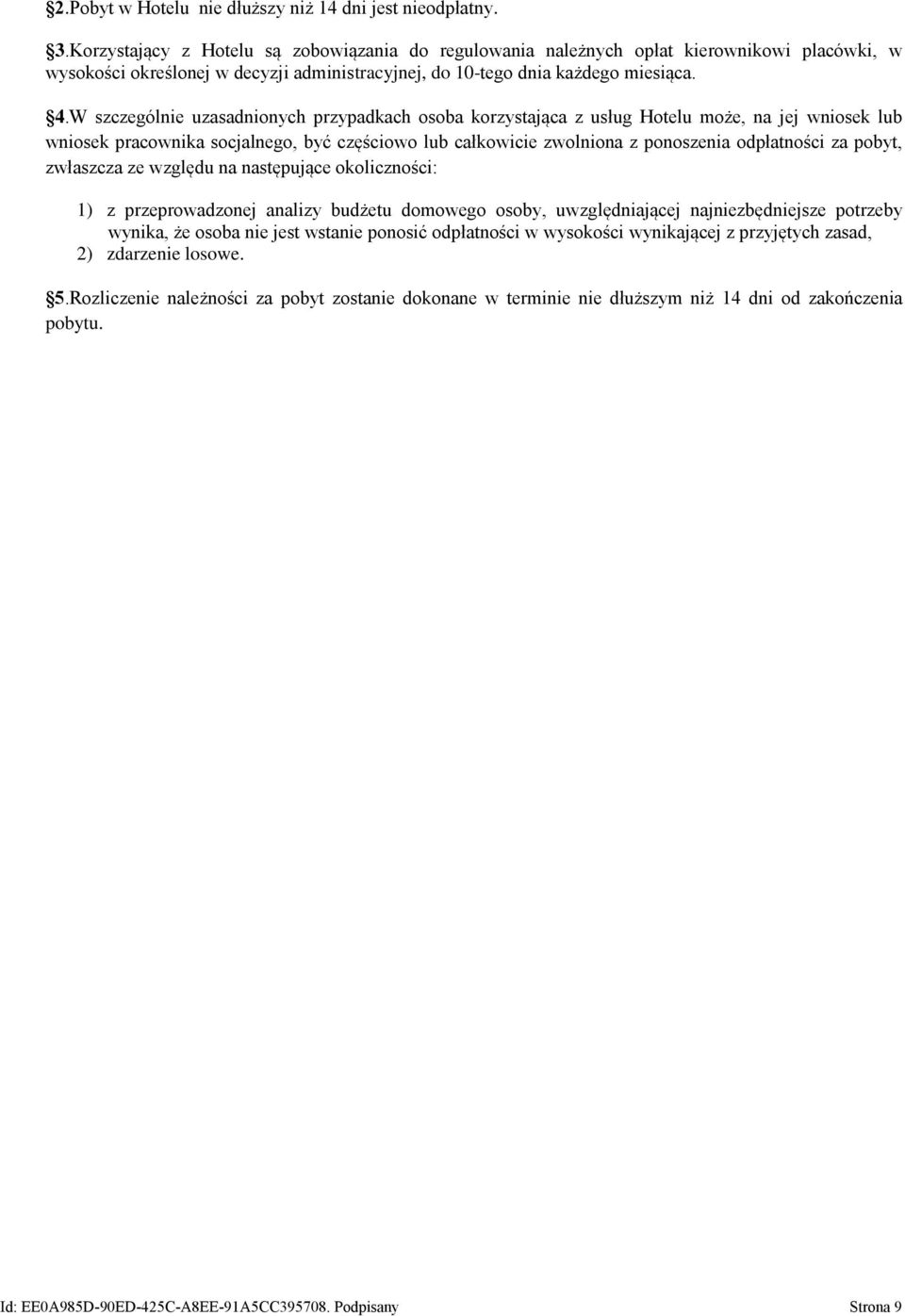 §2.Pobyt w Hotelu nie dłuższy niż 14 dni jest nieodpłatny.

§3.Korzystający z Hotelu są zobowiązania do regulowania należnych opłat kierownikowi placówki, w wysokości określonej w decyzji administracyjnej, do 10-tego dnia każdego miesiąca.

§4.W szczególnie uzasadnionych przypadkach osoba korzystająca z usług Hotelu może, na jej wniosek lub wniosek pracownika socjalnego, być częściowo lub całkowicie zwolniona z ponoszenia odpłatności za pobyt, zwłaszcza ze względu na następujące okoliczności:

1) z przeprowadzonej analizy budżetu domowego osoby, uwzględniającej najniezbędniejsze potrzeby wynika, że osoba nie jest wstanie ponosić odpłatności w wysokości wynikającej z przyjętych zasad,
2) zdarzenie losowe.

§5.Rozliczenie należności za pobyt zostanie dokonane w terminie nie dłuższym niż 14 dni od zakończenia pobytu.

Id: EE0A985D-90ED-425C-A8EE-91A5CC395708. Podpisany Strona 9